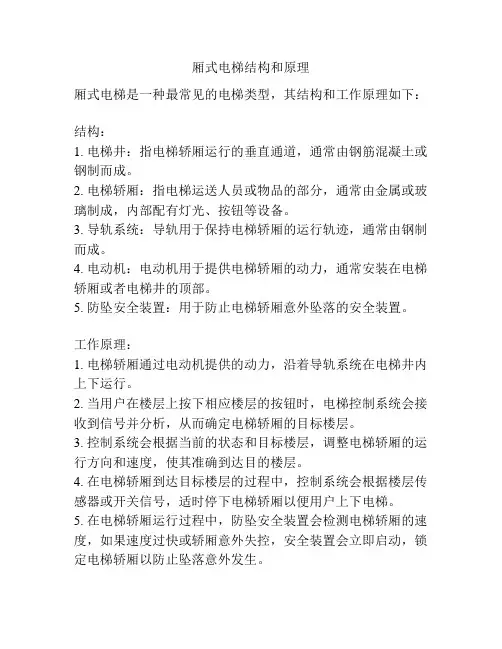 厢式电梯结构和原理

厢式电梯是一种最常见的电梯类型，其结构和工作原理如下：

结构：
1. 电梯井：指电梯轿厢运行的垂直通道，通常由钢筋混凝土或钢制而成。
2. 电梯轿厢：指电梯运送人员或物品的部分，通常由金属或玻璃制成，内部配有灯光、按钮等设备。
3. 导轨系统：导轨用于保持电梯轿厢的运行轨迹，通常由钢制而成。
4. 电动机：电动机用于提供电梯轿厢的动力，通常安装在电梯轿厢或者电梯井的顶部。
5. 防坠安全装置：用于防止电梯轿厢意外坠落的安全装置。

工作原理：
1. 电梯轿厢通过电动机提供的动力，沿着导轨系统在电梯井内上下运行。
2. 当用户在楼层上按下相应楼层的按钮时，电梯控制系统会接收到信号并分析，从而确定电梯轿厢的目标楼层。
3. 控制系统会根据当前的状态和目标楼层，调整电梯轿厢的运行方向和速度，使其准确到达目的楼层。
4. 在电梯轿厢到达目标楼层的过程中，控制系统会根据楼层传感器或开关信号，适时停下电梯轿厢以便用户上下电梯。
5. 在电梯轿厢运行过程中，防坠安全装置会检测电梯轿厢的速度，如果速度过快或轿厢意外失控，安全装置会立即启动，锁定电梯轿厢以防止坠落意外发生。